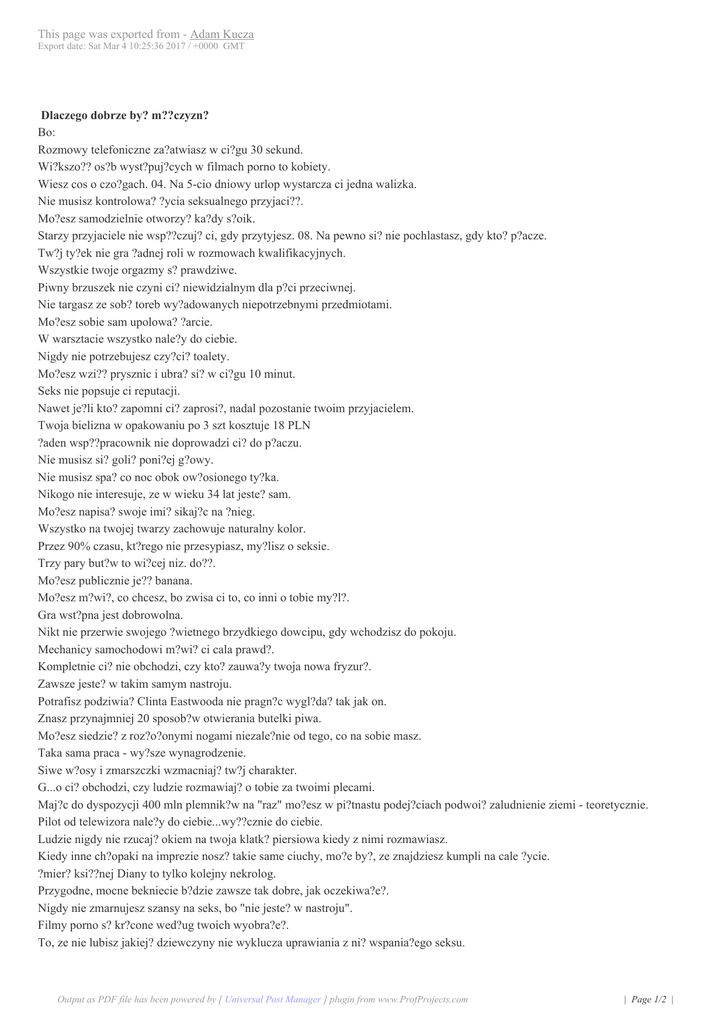 This page was exported from - Adam Kucza
Export date: Sat Mar 4 10:25:36 2017 / +0000 GMT

Dlaczego dobrze by? m??czyzn?
Bo:
Rozmowy telefoniczne za?atwiasz w ci?gu 30 sekund.
Wi?kszo?? os?b wyst?puj?cych w filmach porno to kobiety.
Wiesz cos o czo?gach. 04. Na 5-cio dniowy urlop wystarcza ci jedna walizka.
Nie musisz kontrolowa? ?ycia seksualnego przyjaci??.
Mo?esz samodzielnie otworzy? ka?dy s?oik.
Starzy przyjaciele nie wsp??czuj? ci, gdy przytyjesz. 08. Na pewno si? nie pochlastasz, gdy kto? p?acze.
Tw?j ty?ek nie gra ?adnej roli w rozmowach kwalifikacyjnych.
Wszystkie twoje orgazmy s? prawdziwe.
Piwny brzuszek nie czyni ci? niewidzialnym dla p?ci przeciwnej.
Nie targasz ze sob? toreb wy?adowanych niepotrzebnymi przedmiotami.
Mo?esz sobie sam upolowa? ?arcie.
W warsztacie wszystko nale?y do ciebie.
Nigdy nie potrzebujesz czy?ci? toalety.
Mo?esz wzi?? prysznic i ubra? si? w ci?gu 10 minut.
Seks nie popsuje ci reputacji.
Nawet je?li kto? zapomni ci? zaprosi?, nadal pozostanie twoim przyjacielem.
Twoja bielizna w opakowaniu po 3 szt kosztuje 18 PLN
?aden wsp??pracownik nie doprowadzi ci? do p?aczu.
Nie musisz si? goli? poni?ej g?owy.
Nie musisz spa? co noc obok ow?osionego ty?ka.
Nikogo nie interesuje, ze w wieku 34 lat jeste? sam.
Mo?esz napisa? swoje imi? sikaj?c na ?nieg.
Wszystko na twojej twarzy zachowuje naturalny kolor.
Przez 90% czasu, kt?rego nie przesypiasz, my?lisz o seksie.
Trzy pary but?w to wi?cej niz. do??.
Mo?esz publicznie je?? banana.
Mo?esz m?wi?, co chcesz, bo zwisa ci to, co inni o tobie my?l?.
Gra wst?pna jest dobrowolna.
Nikt nie przerwie swojego ?wietnego brzydkiego dowcipu, gdy wchodzisz do pokoju.
Mechanicy samochodowi m?wi? ci cala prawd?.
Kompletnie ci? nie obchodzi, czy kto? zauwa?y twoja nowa fryzur?.
Zawsze jeste? w takim samym nastroju.
Potrafisz podziwia? Clinta Eastwooda nie pragn?c wygl?da? tak jak on.
Znasz przynajmniej 20 sposob?w otwierania butelki piwa.
Mo?esz siedzie? z roz?o?onymi nogami niezale?nie od tego, co na sobie masz.
Taka sama praca - wy?sze wynagrodzenie.
Siwe w?osy i zmarszczki wzmacniaj? tw?j charakter.
G...o ci? obchodzi, czy ludzie rozmawiaj? o tobie za twoimi plecami.
Maj?c do dyspozycji 400 mln plemnik?w na "raz" mo?esz w pi?tnastu podej?ciach podwoi? zaludnienie ziemi - teoretycznie.
Pilot od telewizora nale?y do ciebie...wy??cznie do ciebie.
Ludzie nigdy nie rzucaj? okiem na twoja klatk? piersiowa kiedy z nimi rozmawiasz.
Kiedy inne ch?opaki na imprezie nosz? takie same ciuchy, mo?e by?, ze znajdziesz kumpli na cale ?ycie.
?mier? ksi??nej Diany to tylko kolejny nekrolog.
Przygodne, mocne bekniecie b?dzie zawsze tak dobre, jak oczekiwa?e?.
Nigdy nie zmarnujesz szansy na seks, bo "nie jeste? w nastroju".
Filmy porno s? kr?cone wed?ug twoich wyobra?e?.
To, ze nie lubisz jakiej? dziewczyny nie wyklucza uprawiania z ni? wspania?ego seksu.

Output as PDF file has been powered by [ Universal Post Manager ] plugin from www.ProfProjects.com | Page 1/2 |